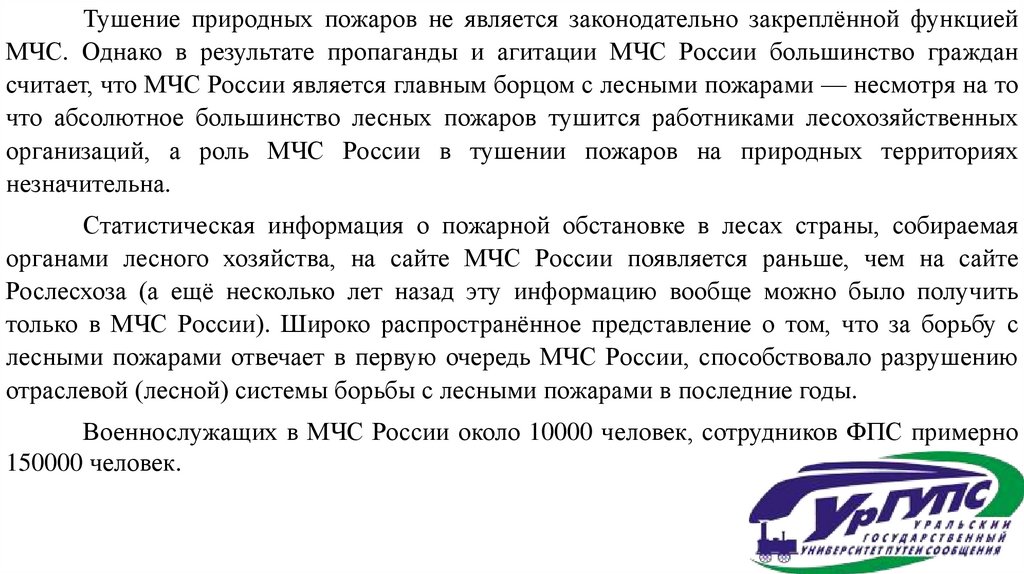 Тушение природных пожаров не является законодательно закреплённой функцией МЧС. Однако в результате пропаганды и агитации МЧС России большинство граждан считает, что МЧС России является главным борцом с лесными пожарами — несмотря на то что абсолютное большинство лесных пожаров тушится работниками лесохозяйственных организаций, а роль МЧС России в тушении пожаров на природных территориях незначительна.

Статистическая информация о пожарной обстановке в лесах страны, собираемая органами лесного хозяйства, на сайте МЧС России появляется раньше, чем на сайте Рослесхоза (а ещё несколько лет назад эту информацию вообще можно было получить только в МЧС России). Широко распространённое представление о том, что за борьбу с лесными пожарами отвечает в первую очередь МЧС России, способствовало разрушению отраслевой (лесной) системы борьбы с лесными пожарами в последние годы.

Военнослужащих в МЧС России около 10000 человек, сотрудников ФПС примерно 150000 человек.

УрГУПС
УРАЛЬСКИЙ ГОСУДАРСТВЕННЫЙ УНИВЕРСИТЕТ ПУТЕЙ СООБЩЕНИЯ